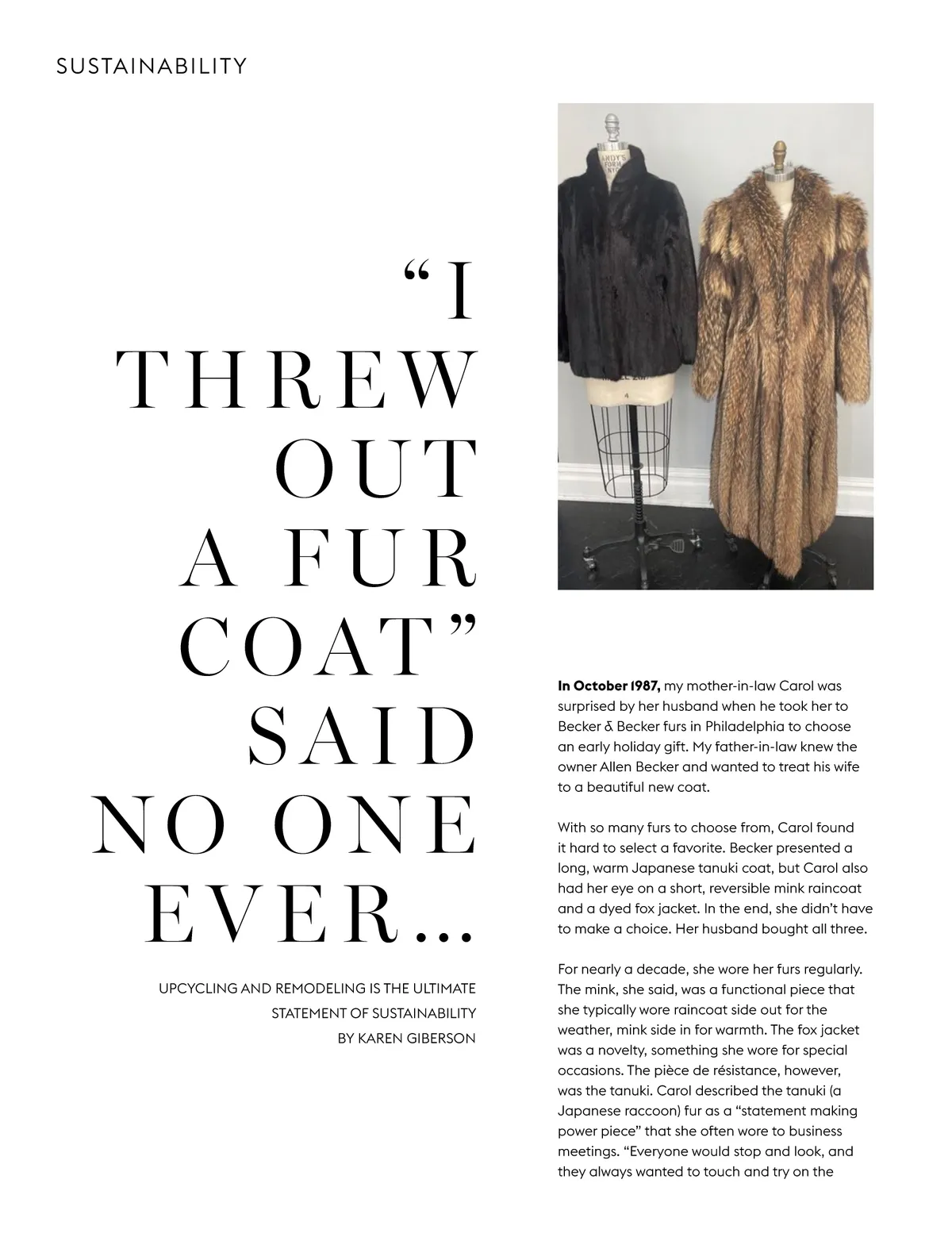 SUSTAINABILITY

"I
THREW
OUT
A FUR
COAT"
SAID
NO ONE
EVER...

UPCYCLING AND REMODELING IS THE ULTIMATE STATEMENT OF SUSTAINABILITY
BY KAREN GIBERSON

In October 1987, my mother-in-law Carol was surprised by her husband when he took her to Becker & Becker furs in Philadelphia to choose an early holiday gift. My father-in-law knew the owner Allen Becker and wanted to treat his wife to a beautiful new coat.

With so many furs to choose from, Carol found it hard to select a favorite. Becker presented a long, warm Japanese tanuki coat, but Carol also had her eye on a short, reversible mink raincoat and a dyed fox jacket. In the end, she didn't have to make a choice. Her husband bought all three.

For nearly a decade, she wore her furs regularly. The mink, she said, was a functional piece that she typically wore raincoat side out for the weather, mink side in for warmth. The fox jacket was a novelty, something she wore for special occasions. The pièce de résistance, however, was the tanuki. Carol described the tanuki (a Japanese raccoon) fur as a "statement making power piece" that she often wore to business meetings. "Everyone would stop and look, and they always wanted to touch and try on the